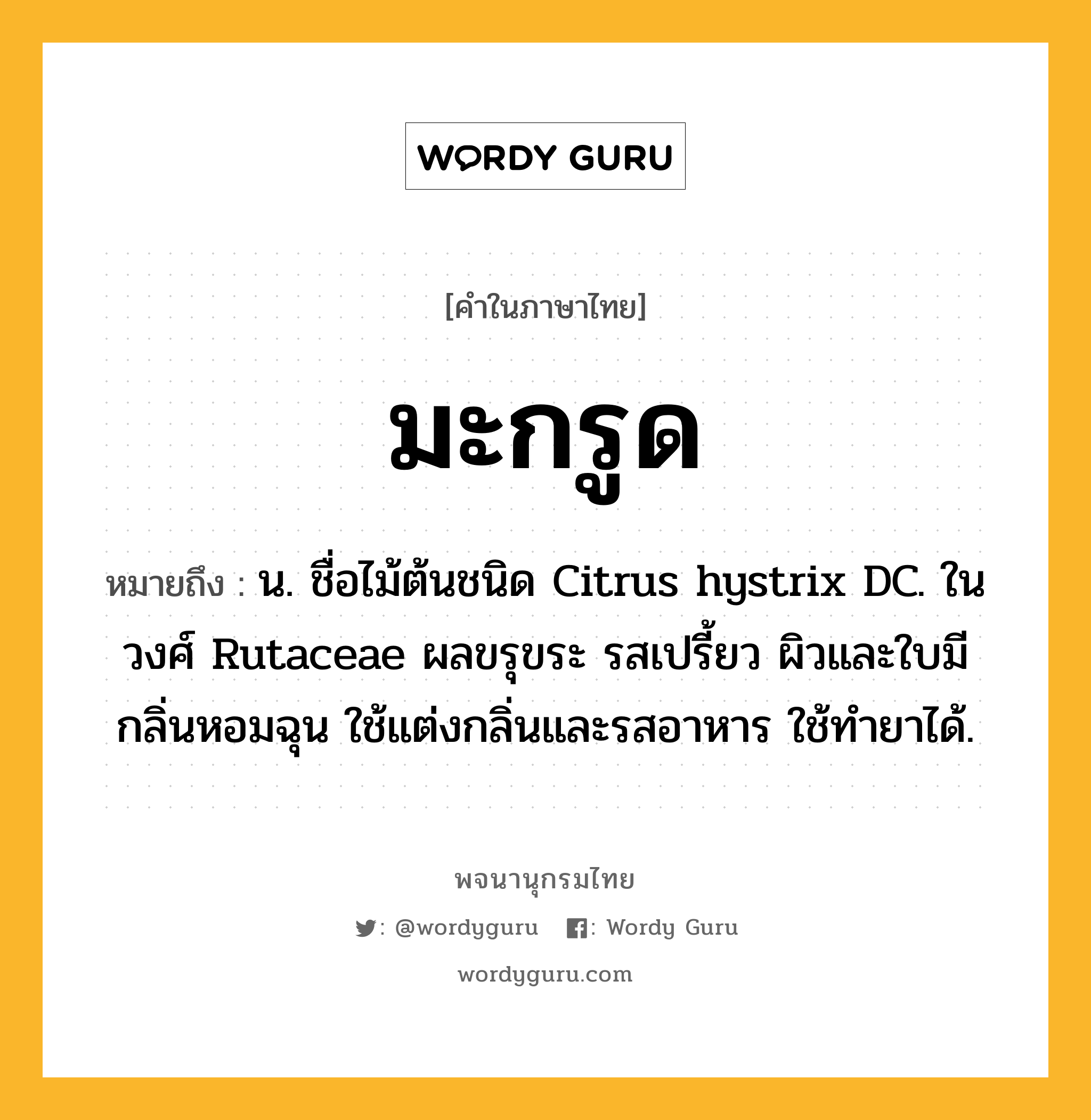 WORDY GURU

[คำในภาษาไทย]

มะกรูด

หมายถึง : น. ชื่อไม้ต้นชนิด Citrus hystrix DC. ในวงศ์ Rutaceae ผลขรุขระ รสเปรี้ยว ผิวและใบมีกลิ่นหอมฉุน ใช้แต่งกลิ่นและรสอาหาร ใช้ทำยาได้.

พจนานุกรมไทย

: @wordyguru : Wordy Guru

wordyguru.com